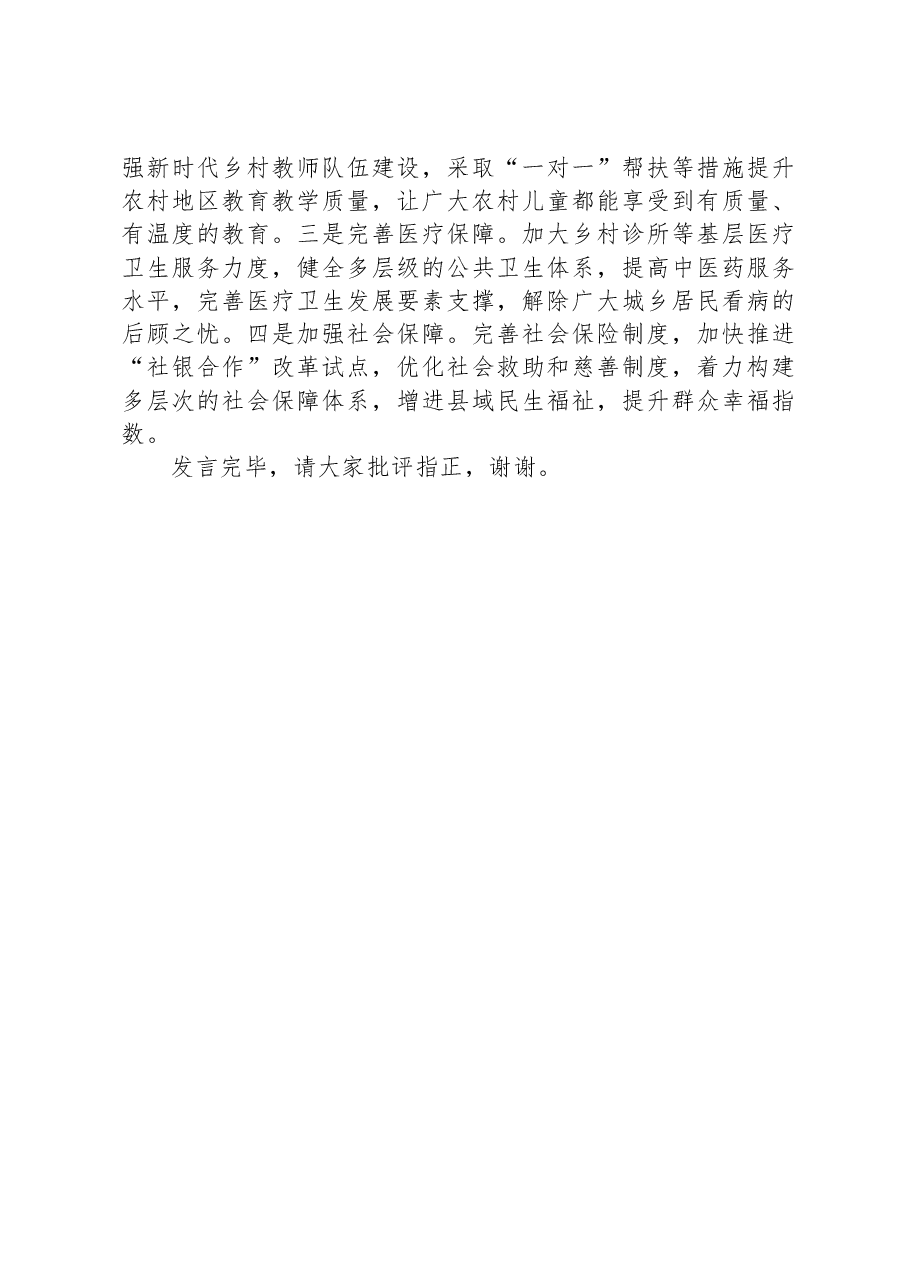 强新时代乡村教师队伍建设，采取“一对一”帮扶等措施提升农村地区教育教学质量，让广大农村儿童都能享受到有质量、有温度的教育。三是完善医疗保障。加大乡村诊所等基层医疗卫生服务力度，健全多层级的公共卫生体系，提高中医药服务水平，完善医疗卫生发展要素支撑，解除广大城乡居民看病的后顾之忧。四是加强社会保障。完善社会保险制度，加快推进“社银合作”改革试点，优化社会救助和慈善制度，着力构建多层次的社会保障体系，增进县域民生福祉，提升群众幸福指数。

发言完毕，请大家批评指正，谢谢。